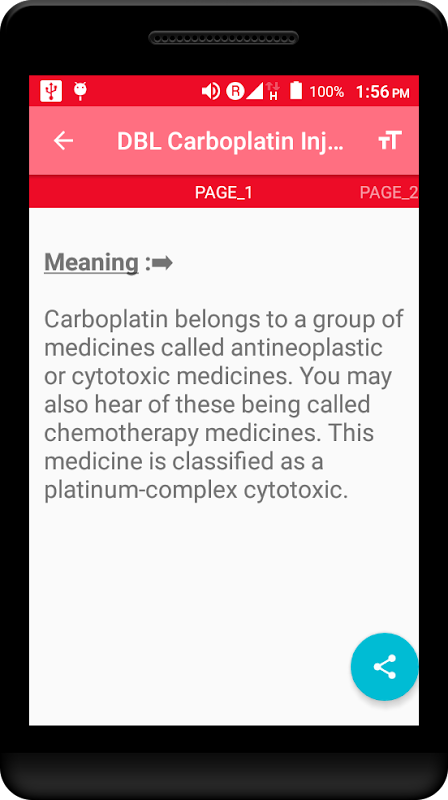 R H 100% 1:56 PM

DBL Carboplatin Inj...

PAGE_1 PAGE_2

Meaning :➡

Carboplatin belongs to a group of medicines called antineoplastic or cytotoxic medicines. You may also hear of these being called chemotherapy medicines. This medicine is classified as a platinum-complex cytotoxic.